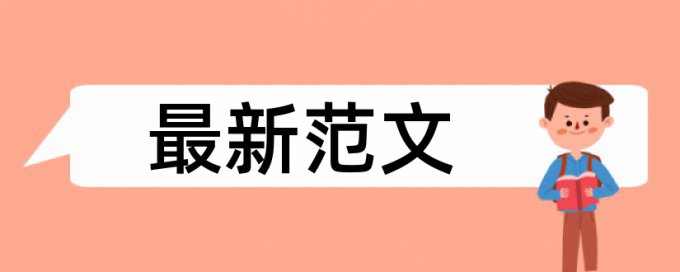 最新范文